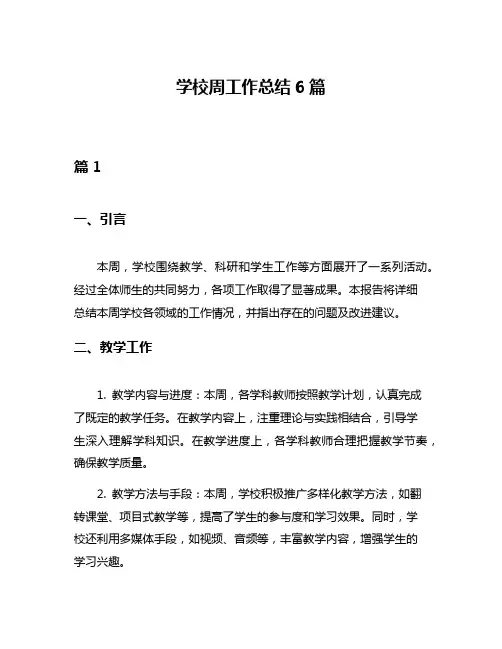 学校周工作总结 6 篇

篇 1

一、引言

本周，学校围绕教学、科研和学生工作等方面展开了一系列活动。经过全体师生的共同努力，各项工作取得了显著成果。本报告将详细总结本周学校各领域的工作情况，并指出存在的问题及改进建议。

二、教学工作

1. 教学内容与进度：本周，各学科教师按照教学计划，认真完成了既定的教学任务。在教学内容上，注重理论与实践相结合，引导学生深入理解学科知识。在教学进度上，各学科教师合理把握教学节奏，确保教学质量。

2. 教学方法与手段：本周，学校积极推广多样化教学方法，如翻转课堂、项目式教学等，提高了学生的参与度和学习效果。同时，学校还利用多媒体手段，如视频、音频等，丰富教学内容，增强学生的学习兴趣。